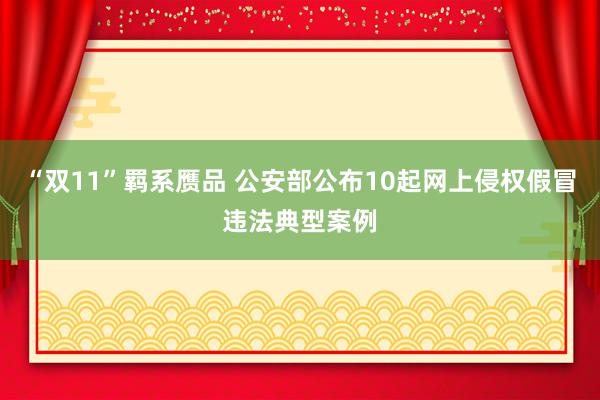 “双11”羁系赝品 公安部公布10起网上侵权假冒违法典型案例